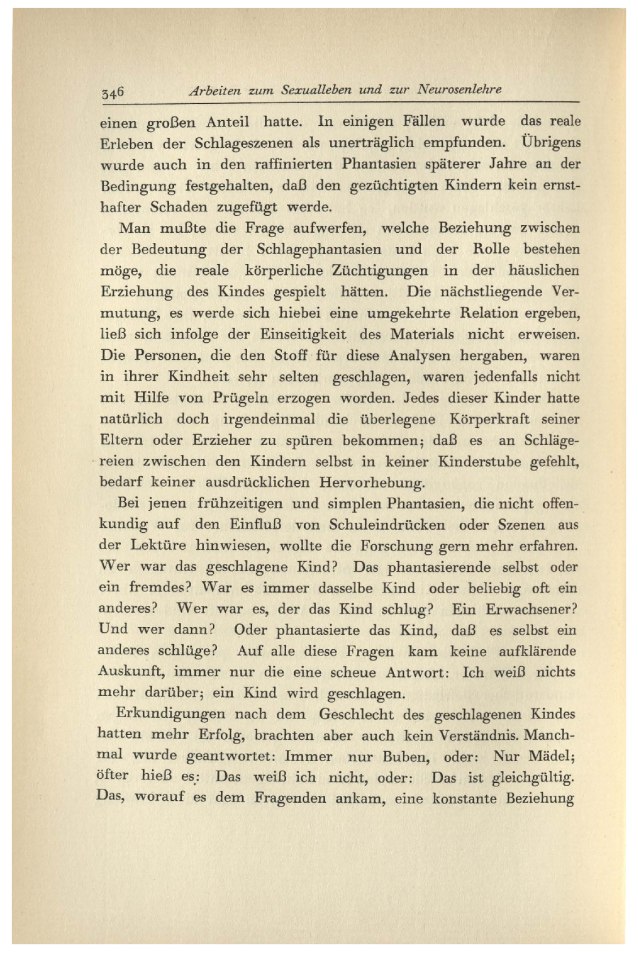 346 Arbeiten zum Sexualleben und zur Neurosenlehre

einen großen Anteil hatte. In einigen Fällen wurde das reale Erleben der Schlageszenen als unerträglich empfunden. Übrigens wurde auch in den raffinierten Phantasien späterer Jahre an der Bedingung festgehalten, daß den gezüchtigten Kindern kein ernsthafter Schaden zugefügt werde.

Man mußte die Frage aufwerfen, welche Beziehung zwischen der Bedeutung der Schlagephantasien und der Rolle bestehen möge, die reale körperliche Züchtigungen in der häuslichen Erziehung des Kindes gespielt hätten. Die nächstliegende Vermutung, es werde sich hiebei eine umgekehrte Relation ergeben, ließ sich infolge der Einseitigkeit des Materials nicht erweisen. Die Personen, die den Stoff für diese Analysen hergaben, waren in ihrer Kindheit sehr selten geschlagen, waren jedenfalls nicht mit Hilfe von Prügeln erzogen worden. Jedes dieser Kinder hatte natürlich doch irgendeinmal die überlegene Körperkraft seiner Eltern oder Erzieher zu spüren bekommen; daß es an Schlägereien zwischen den Kindern selbst in keiner Kinderstube gefehlt, bedarf keiner ausdrücklichen Hervorhebung.

Bei jenen frühzeitigen und simplen Phantasien, die nicht offenkundig auf den Einfluß von Schuleindrücken oder Szenen aus der Lektüre hinwiesen, wollte die Forschung gern mehr erfahren. Wer war das geschlagene Kind? Das phantasierende selbst oder ein fremdes? War es immer dasselbe Kind oder beliebig oft ein anderes? Wer war es, der das Kind schlug? Ein Erwachsener? Und wer dann? Oder phantasierte das Kind, daß es selbst ein anderes schlüge? Auf alle diese Fragen kam keine aufklärende Auskunft, immer nur die eine scheue Antwort: Ich weiß nichts mehr darüber; ein Kind wird geschlagen.

Erkundigungen nach dem Geschlecht des geschlagenen Kindes hatten mehr Erfolg, brachten aber auch kein Verständnis. Manchmal wurde geantwortet: Immer nur Buben, oder: Nur Mädel; öfter hieß es: Das weiß ich nicht, oder: Das ist gleichgültig. Das, worauf es dem Fragenden ankam, eine konstante Beziehung